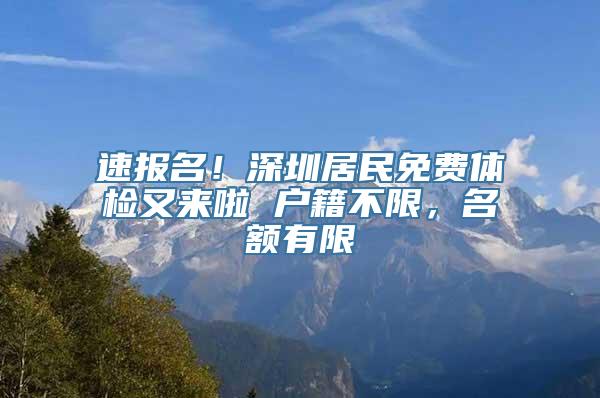 速报名！深圳居民免费体检又来啦 户籍不限，名额有限